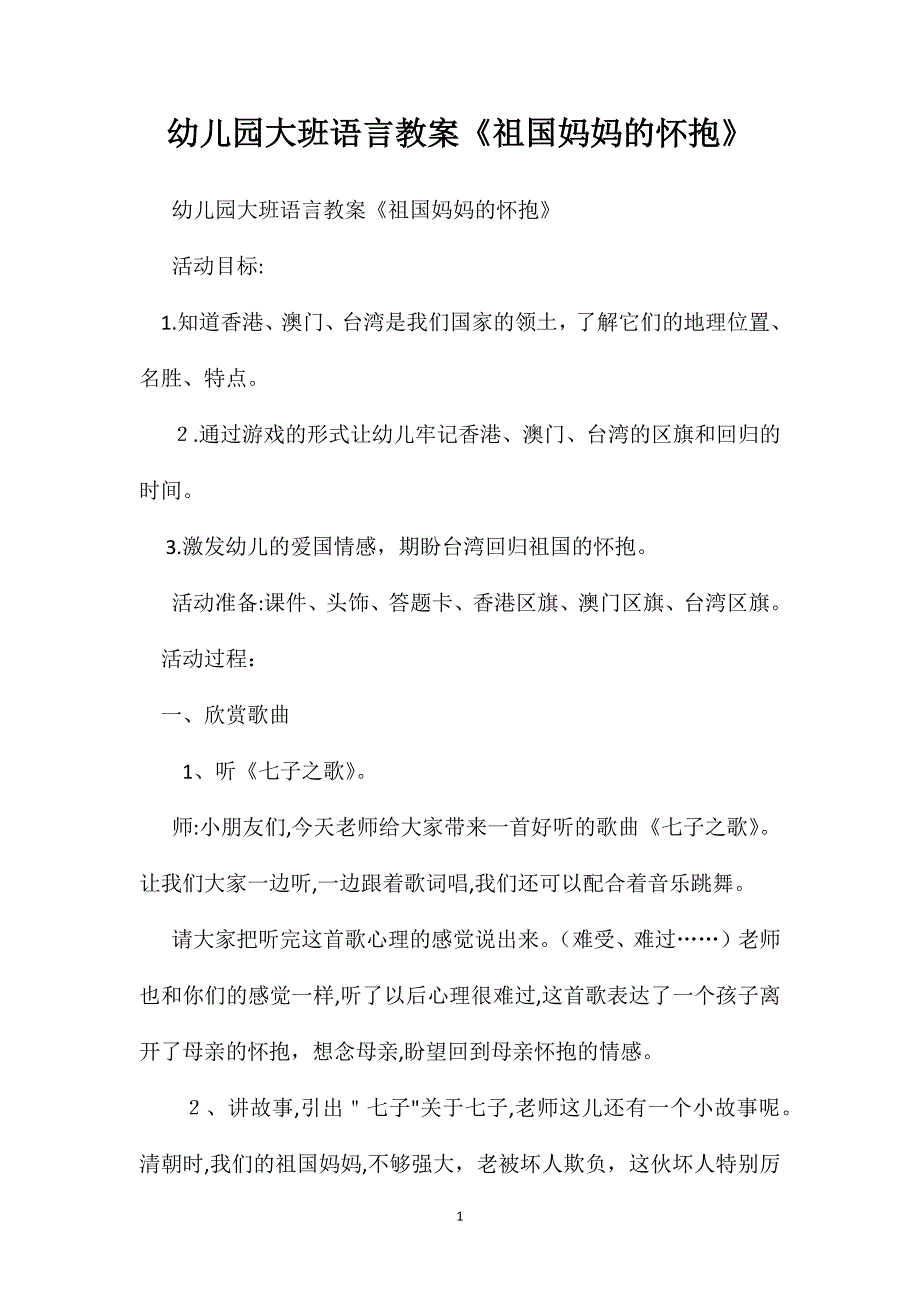 幼儿园大班语言教案《祖国妈妈的怀抱》

幼儿园大班语言教案《祖国妈妈的怀抱》

活动目标:

1.知道香港、澳门、台湾是我们国家的领土，了解它们的地理位置、名胜、特点。

2.通过游戏的形式让幼儿牢记香港、澳门、台湾的区旗和回归的时间。

3.激发幼儿的爱国情感，期盼台湾回归祖国的怀抱。

活动准备:课件、头饰、答题卡、香港区旗、澳门区旗、台湾区旗。

活动过程：

一、欣赏歌曲

1、听《七子之歌》。

师:小朋友们,今天老师给大家带来一首好听的歌曲《七子之歌》。让我们大家一边听,一边跟着歌词唱,我们还可以配合着音乐跳舞。

请大家把听完这首歌心理的感觉说出来。（难受、难过……）老师也和你们的感觉一样,听了以后心理很难过,这首歌表达了一个孩子离开了母亲的怀抱，想念母亲,盼望回到母亲怀抱的情感。

2、讲故事,引出＂七子"关于七子,老师这儿还有一个小故事呢。清朝时,我们的祖国妈妈,不够强大，老被坏人欺负，这伙坏人特别厉

1